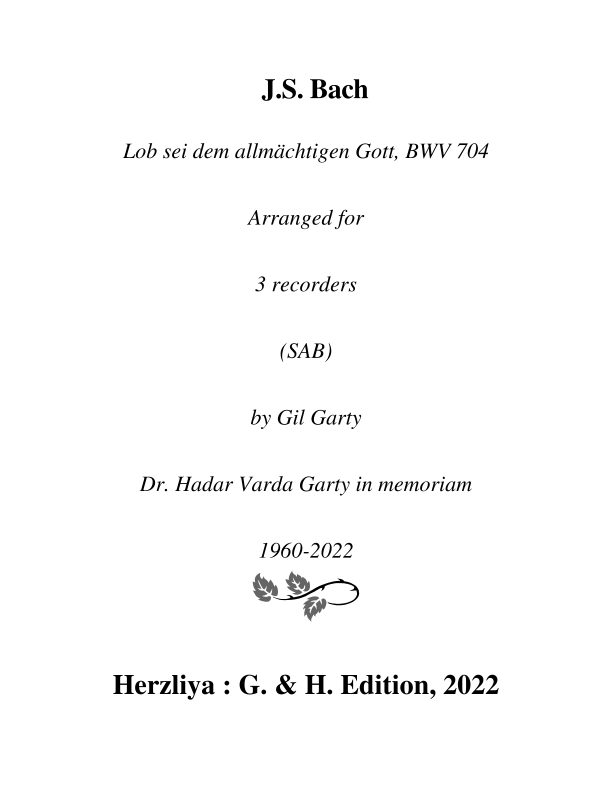 J.S. Bach

Lob sei dem allmächtigen Gott, BWV 704

Arranged for

3 recorders

(SAB)

by Gil Garty

Dr. Hadar Varda Garty in memoriam

1960-2022

Herzliya : G. & H. Edition, 2022